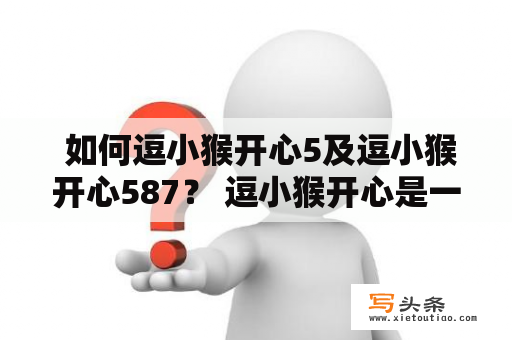 如何逗小猴开心5及逗小猴开心587？ 逗小猴开心是一

写头条
www.xietoutiao.com